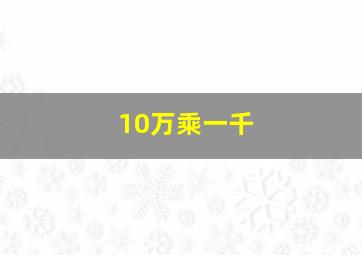 10万乘一千